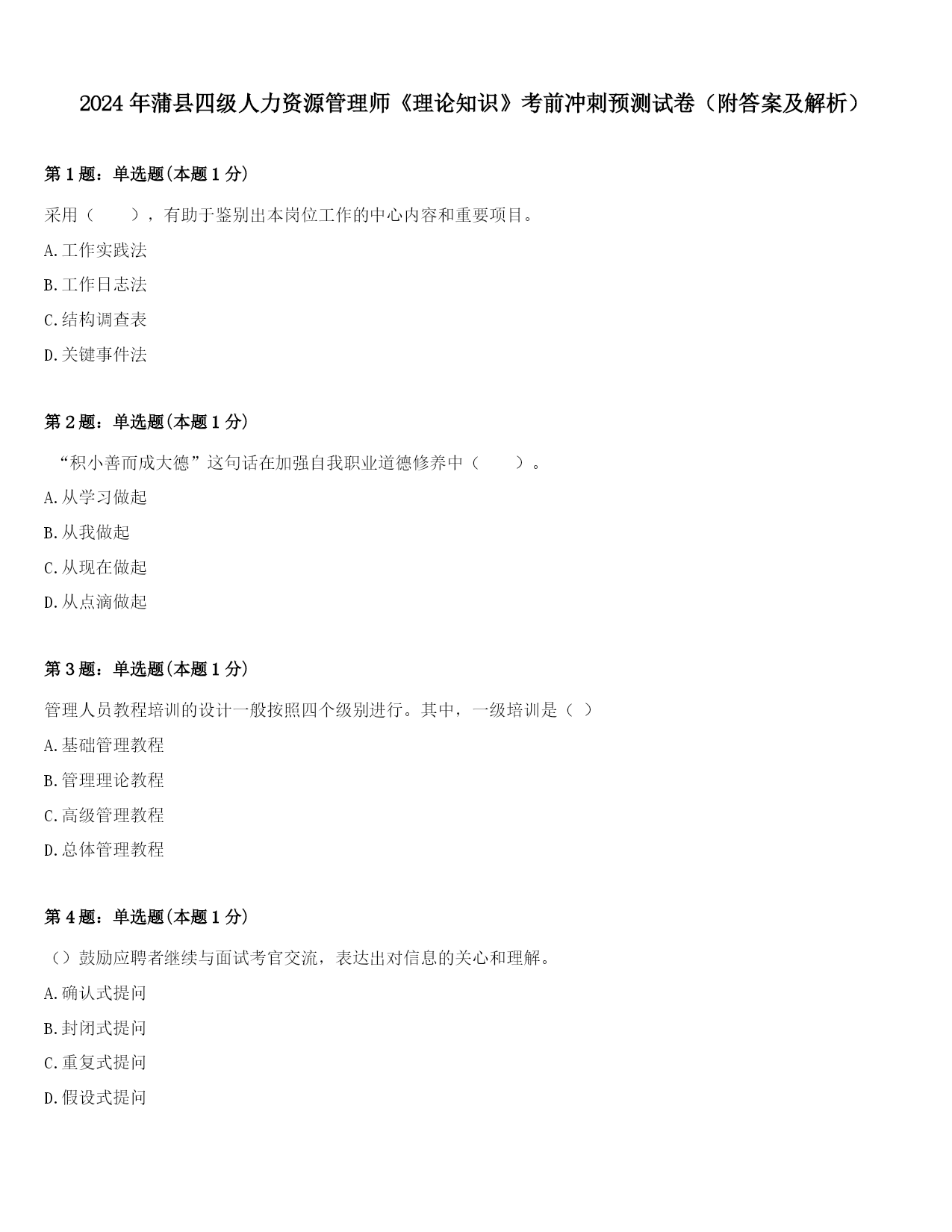 2024年蒲县四级人力资源管理师《理论知识》考前冲刺预测试卷（附答案及解析）

第1题：单选题(本题1分)

采用（　　），有助于鉴别出本岗位工作的中心内容和重要项目。

A.工作实践法

B.工作日志法

C.结构调查表

D.关键事件法

第2题：单选题(本题1分)

“积小善而成大德”这句话在加强自我职业道德修养中（　　）。

A.从学习做起

B.从我做起

C.从现在做起

D.从点滴做起

第3题：单选题(本题1分)

管理人员教程培训的设计一般按照四个级别进行。其中，一级培训是（ ）

A.基础管理教程

B.管理理论教程

C.高级管理教程

D.总体管理教程

第4题：单选题(本题1分)

（）鼓励应聘者继续与面试考官交流，表达出对信息的关心和理解。

A.确认式提问

B.封闭式提问

C.重复式提问

D.假设式提问